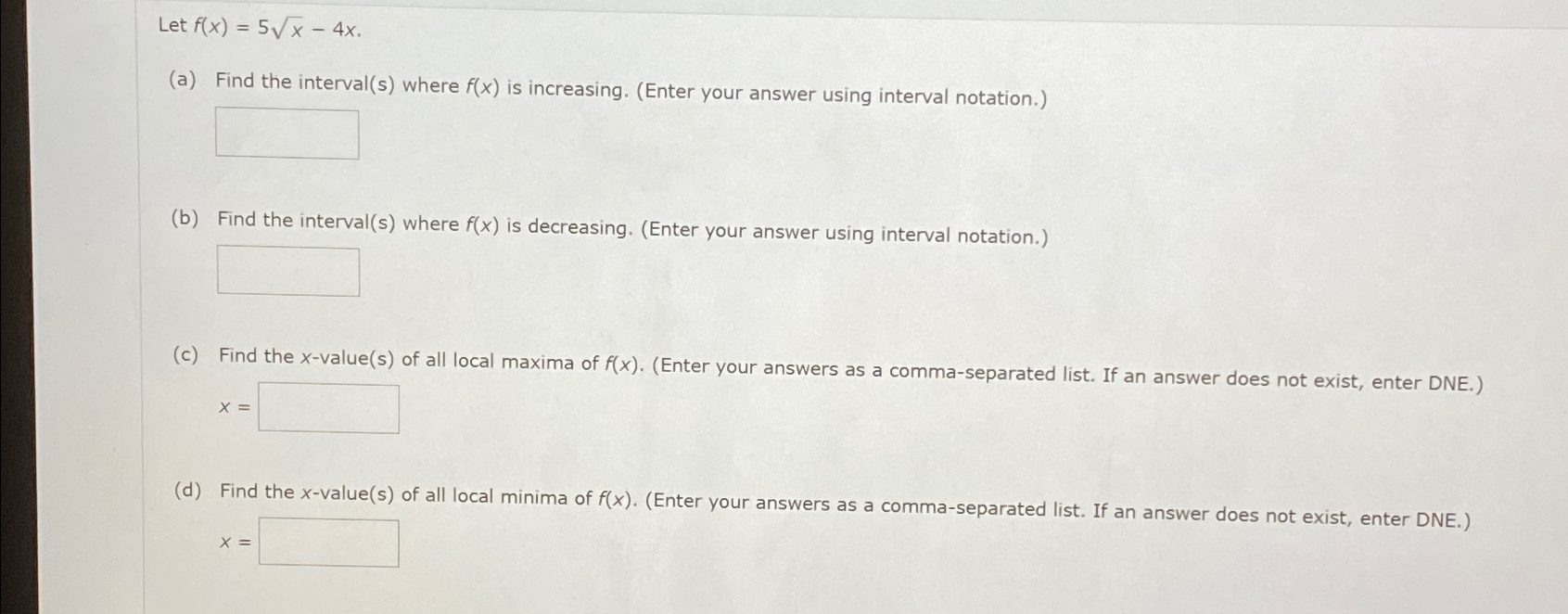 Let $f(x) = 5\sqrt{x} - 4x$.

(a) Find the interval(s) where $f(x)$ is increasing. (Enter your answer using interval notation.)

(b) Find the interval(s) where $f(x)$ is decreasing. (Enter your answer using interval notation.)

(c) Find the x-value(s) of all local maxima of $f(x)$. (Enter your answers as a comma-separated list. If an answer does not exist, enter DNE.)

$x =$

(d) Find the x-value(s) of all local minima of $f(x)$. (Enter your answers as a comma-separated list. If an answer does not exist, enter DNE.)

$x =$